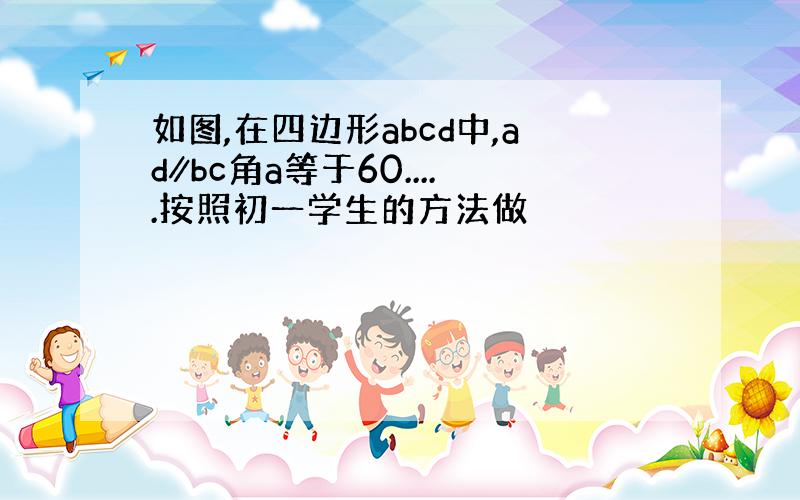 如图,在四边形abcd中,ad∥bc角a等于60.....按照初一学生的方法做